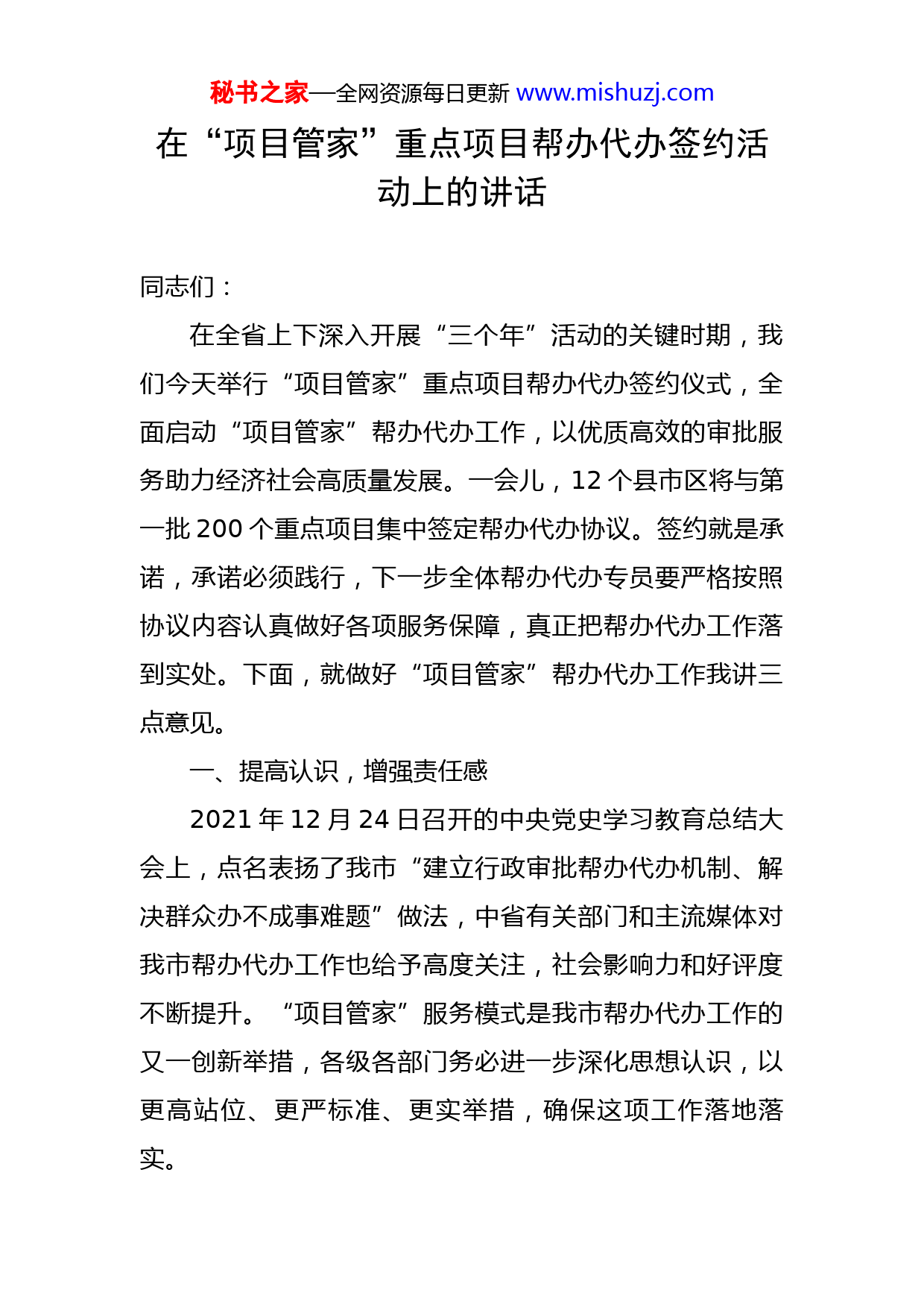 秘书之家—全网资源每日更新 www.mishuzj.com

在“项目管家”重点项目帮办代办签约活动上的讲话

同志们：

在全省上下深入开展“三个年”活动的关键时期，我们今天举行“项目管家”重点项目帮办代办签约仪式，全面启动“项目管家”帮办代办工作，以优质高效的审批服务助力经济社会高质量发展。一会儿，12 个县市区将与第一批 200 个重点项目集中签定帮办代办协议。签约就是承诺，承诺必须践行，下一步全体帮办代办专员要严格按照协议内容认真做好各项服务保障，真正把帮办代办工作落到实处。下面，就做好“项目管家”帮办代办工作我讲三点意见。

一、提高认识，增强责任感

2021 年 12 月 24 日召开的中央党史学习教育总结大会上，点名表扬了我市“建立行政审批帮办代办机制、解决群众办不成事难题”做法，中省有关部门和主流媒体对我市帮办代办工作也给予高度关注，社会影响力和好评度不断提升。“项目管家”服务模式是我市帮办代办工作的又一创新举措，各级各部门务必进一步深化思想认识，以更高站位、更严标准、更实举措，确保这项工作落地落实。